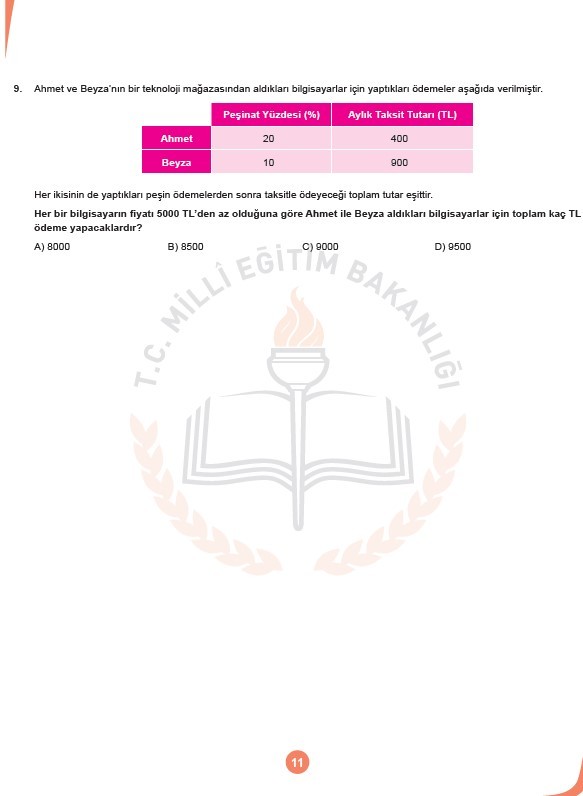 9. Ahmet ve Beyza'nın bir teknoloji mağazasından aldıkları bilgisayarlar için yaptıkları ödemeler aşağıda verilmiştir.

| | Peşinat Yüzdesi (%) | Aylık Taksit Tutarı (TL) |
|---|---|---|
| Ahmet | 20 | 400 |
| Beyza | 10 | 900 |

Her ikisinin de yaptıkları peşin ödemelerden sonra taksitle ödeyeceği toplam tutar eşittir.

Her bir bilgisayarın fiyatı 5000 TL'den az olduğuna göre Ahmet ile Beyza aldıkları bilgisayarlar için toplam kaç TL ödeme yapacaklardır?

A) 8000 B) 8500 C) 9000 D) 9500

T.C. MİLLÎ EĞİTİM BAKANLIĞI

11